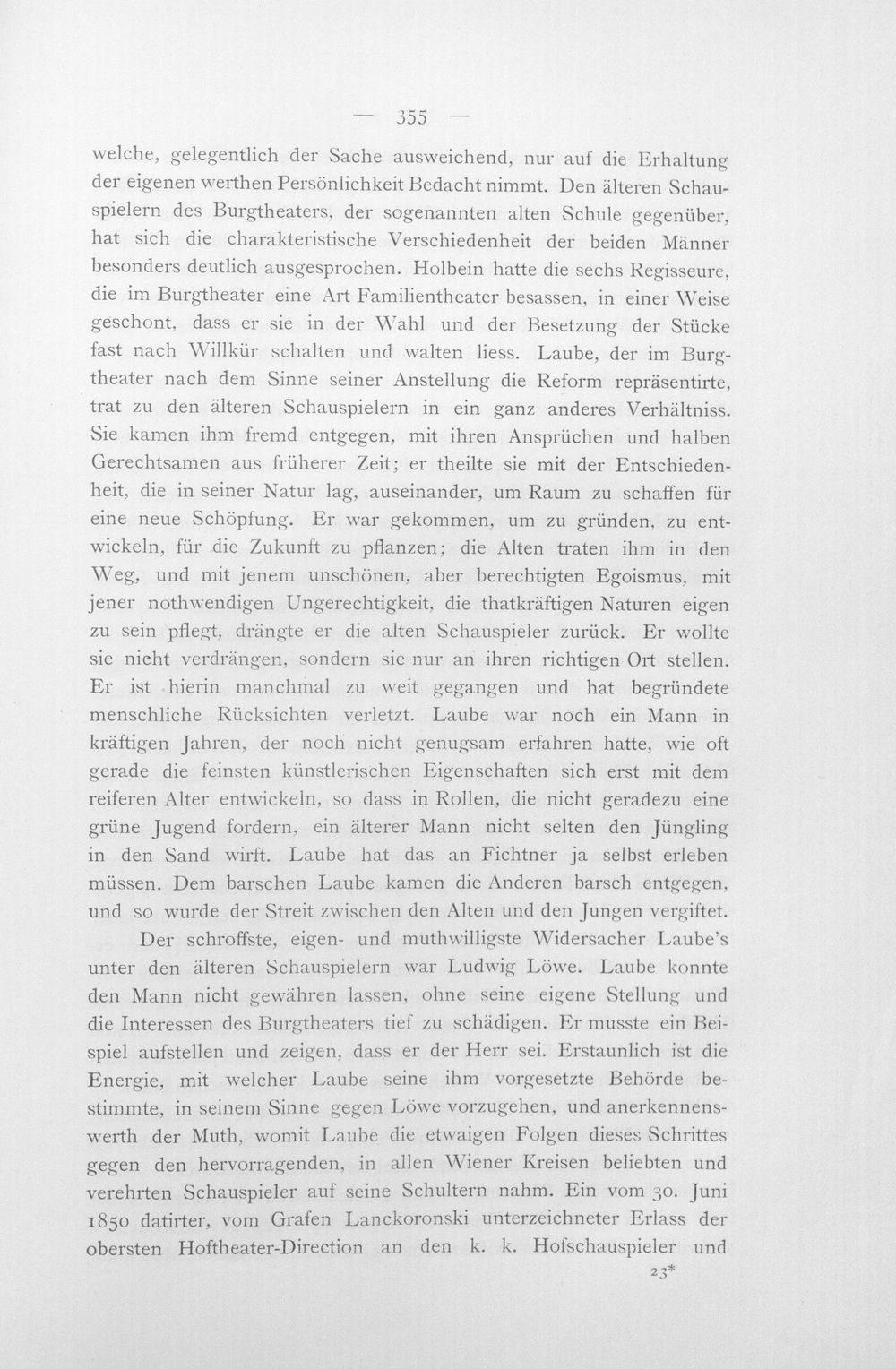 — 355 —

welche, gelegentlich der Sache ausweichend, nur auf die Erhaltung der eigenen werthen Persönlichkeit Bedacht nimmt. Den älteren Schauspielern des Burgtheaters, der sogenannten alten Schule gegenüber, hat sich die charakteristische Verschiedenheit der beiden Männer besonders deutlich ausgesprochen. Holbein hatte die sechs Regisseure, die im Burgtheater eine Art Familientheater besassen, in einer Weise geschont, dass er sie in der Wahl und der Besetzung der Stücke fast nach Willkür schalten und walten liess. Laube, der im Burgtheater nach dem Sinne seiner Anstellung die Reform repräsentirte, trat zu den älteren Schauspielern in ein ganz anderes Verhältniss. Sie kamen ihm fremd entgegen, mit ihren Ansprüchen und halben Gerechtsamen aus früherer Zeit; er theilte sie mit der Entschiedenheit, die in seiner Natur lag, auseinander, um Raum zu schaffen für eine neue Schöpfung. Er war gekommen, um zu gründen, zu entwickeln, für die Zukunft zu pflanzen; die Alten traten ihm in den Weg, und mit jenem unschönen, aber berechtigten Egoismus, mit jener nothwendigen Ungerechtigkeit, die thatkräftigen Naturen eigen zu sein pflegt, drängte er die alten Schauspieler zurück. Er wollte sie nicht verdrängen, sondern sie nur an ihren richtigen Ort stellen. Er ist hierin manchmal zu weit gegangen und hat begründete menschliche Rücksichten verletzt. Laube war noch ein Mann in kräftigen Jahren, der noch nicht genugsam erfahren hatte, wie oft gerade die feinsten künstlerischen Eigenschaften sich erst mit dem reiferen Alter entwickeln, so dass in Rollen, die nicht geradezu eine grüne Jugend fordern, ein älterer Mann nicht selten den Jüngling in den Sand wirft. Laube hat das an Fichtner ja selbst erleben müssen. Dem barschen Laube kamen die Anderen barsch entgegen, und so wurde der Streit zwischen den Alten und den Jungen vergiftet.

Der schroffste, eigen- und muthwilligste Widersacher Laube's unter den älteren Schauspielern war Ludwig Löwe. Laube konnte den Mann nicht gewähren lassen, ohne seine eigene Stellung und die Interessen des Burgtheaters tief zu schädigen. Er musste ein Beispiel aufstellen und zeigen, dass er der Herr sei. Erstaunlich ist die Energie, mit welcher Laube seine ihm vorgesetzte Behörde bestimmte, in seinem Sinne gegen Löwe vorzugehen, und anerkennenswerth der Muth, womit Laube die etwaigen Folgen dieses Schrittes gegen den hervorragenden, in allen Wiener Kreisen beliebten und verehrten Schauspieler auf seine Schultern nahm. Ein vom 30. Juni 1850 datirter, vom Grafen Lanckoronski unterzeichneter Erlass der obersten Hoftheater-Direction an den k. k. Hofschauspieler und

23*